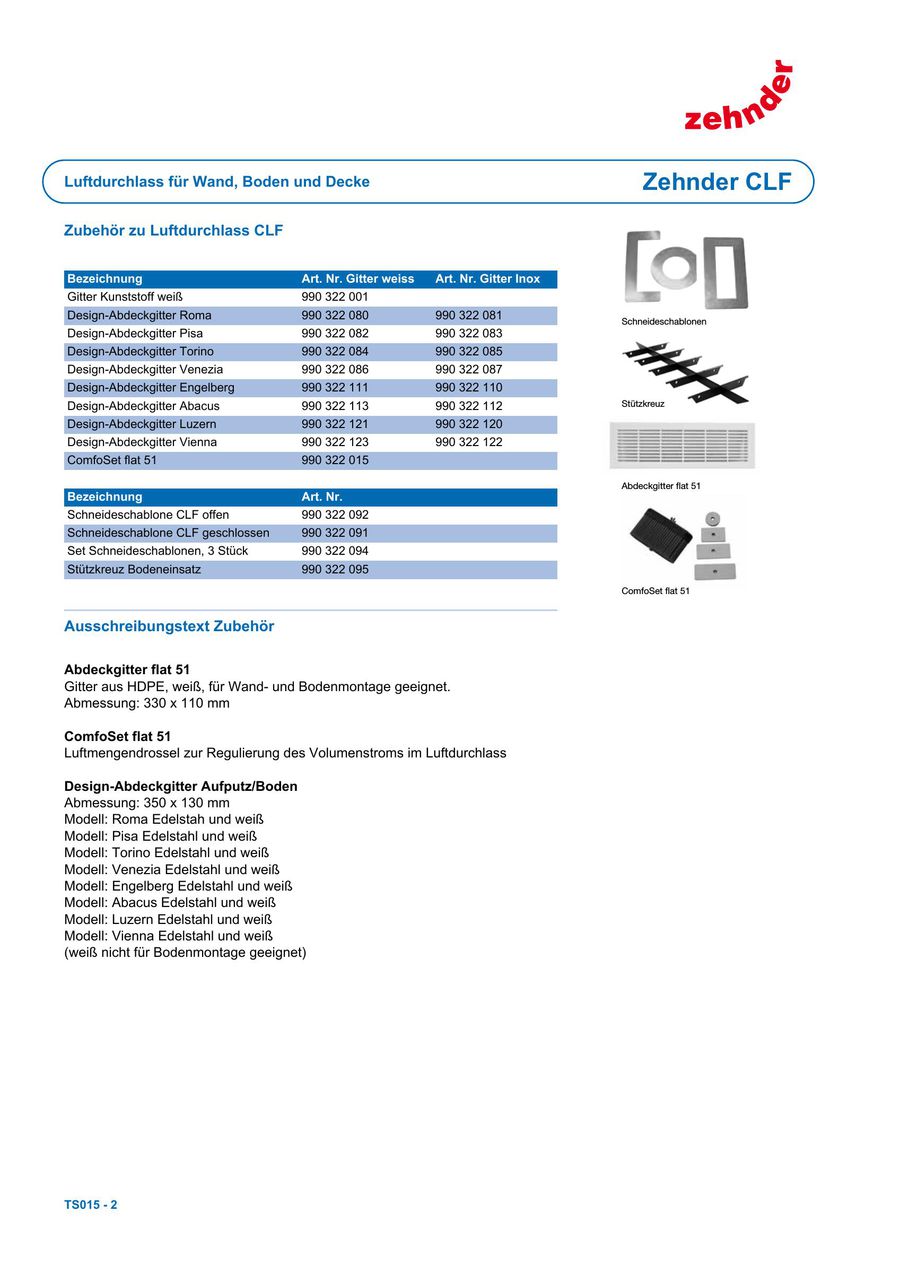 zehnder

Luftdurchlass für Wand, Boden und Decke

Zehnder CLF

Zubehör zu Luftdurchlass CLF

| Bezeichnung | Art. Nr. Gitter weiss | Art. Nr. Gitter Inox |
|---|---|---|
| Gitter Kunststoff weiß | 990 322 001 | |
| Design-Abdeckgitter Roma | 990 322 080 | 990 322 081 |
| Design-Abdeckgitter Pisa | 990 322 082 | 990 322 083 |
| Design-Abdeckgitter Torino | 990 322 084 | 990 322 085 |
| Design-Abdeckgitter Venezia | 990 322 086 | 990 322 087 |
| Design-Abdeckgitter Engelberg | 990 322 111 | 990 322 110 |
| Design-Abdeckgitter Abacus | 990 322 113 | 990 322 112 |
| Design-Abdeckgitter Luzern | 990 322 121 | 990 322 120 |
| Design-Abdeckgitter Vienna | 990 322 123 | 990 322 122 |
| ComfoSet flat 51 | 990 322 015 | |

| Bezeichnung | Art. Nr. |
|---|---|
| Schneideschablone CLF offen | 990 322 092 |
| Schneideschablone CLF geschlossen | 990 322 091 |
| Set Schneideschablonen, 3 Stück | 990 322 094 |
| Stützkreuz Bodeneinsatz | 990 322 095 |

Schneideschablonen

Stützkreuz

Abdeckgitter flat 51

ComfoSet flat 51

Ausschreibungstext Zubehör

Abdeckgitter flat 51
Gitter aus HDPE, weiß, für Wand- und Bodenmontage geeignet.
Abmessung: 330 x 110 mm

ComfoSet flat 51
Luftmengendrossel zur Regulierung des Volumenstroms im Luftdurchlass

Design-Abdeckgitter Aufputz/Boden
Abmessung: 350 x 130 mm
Modell: Roma Edelstah und weiß
Modell: Pisa Edelstahl und weiß
Modell: Torino Edelstahl und weiß
Modell: Venezia Edelstahl und weiß
Modell: Engelberg Edelstahl und weiß
Modell: Abacus Edelstahl und weiß
Modell: Luzern Edelstahl und weiß
Modell: Vienna Edelstahl und weiß
(weiß nicht für Bodenmontage geeignet)

TS015 - 2